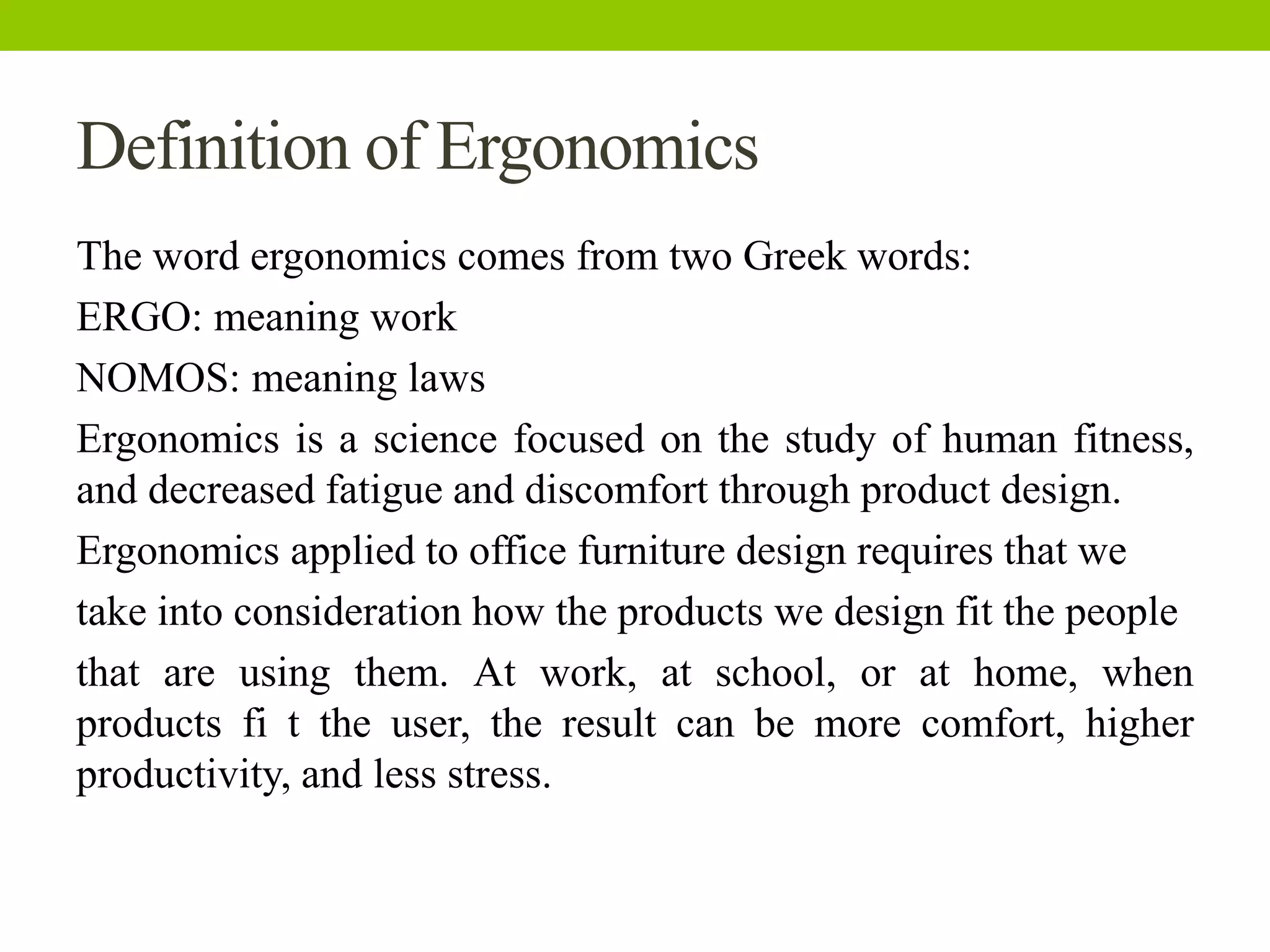 Definition of Ergonomics

The word ergonomics comes from two Greek words:

ERGO: meaning work

NOMOS: meaning laws

Ergonomics is a science focused on the study of human fitness, and decreased fatigue and discomfort through product design.

Ergonomics applied to office furniture design requires that we take into consideration how the products we design fit the people that are using them. At work, at school, or at home, when products fi t the user, the result can be more comfort, higher productivity, and less stress.